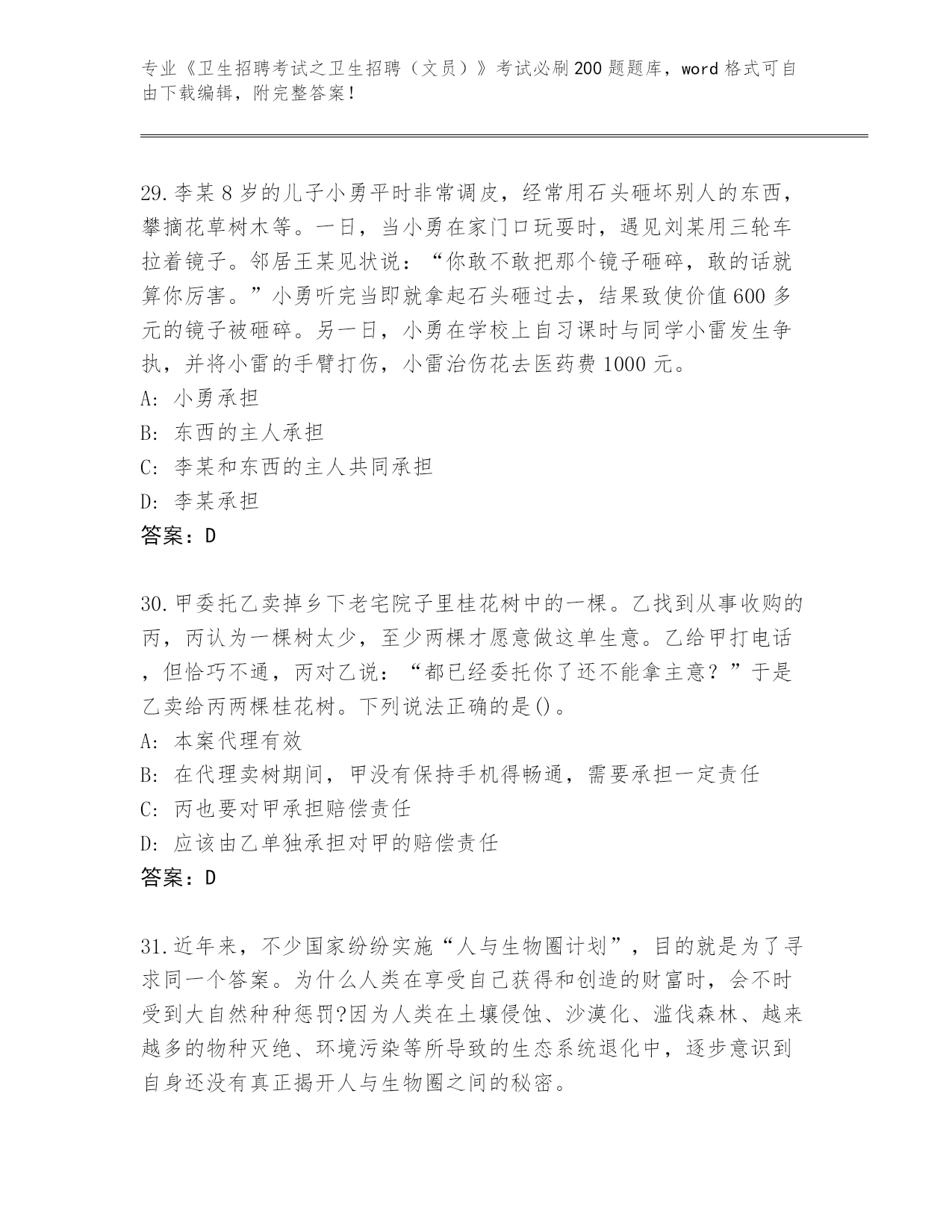 专业《卫生招聘考试之卫生招聘（文员）》考试必刷200题题库，word格式可自由下载编辑，附完整答案！

29.李某8岁的儿子小勇平时非常调皮，经常用石头砸坏别人的东西，攀摘花草树木等。一日，当小勇在家门口玩耍时，遇见刘某用三轮车拉着镜子。邻居王某见状说：“你敢不敢把那个镜子砸碎，敢的话就算你厉害。”小勇听完当即就拿起石头砸过去，结果致使价值600多元的镜子被砸碎。另一日，小勇在学校上自习课时与同学小雷发生争执，并将小雷的手臂打伤，小雷治伤花去医药费1000元。
A: 小勇承担
B: 东西的主人承担
C: 李某和东西的主人共同承担
D: 李某承担
答案：D

30.甲委托乙卖掉乡下老宅院子里桂花树中的一棵。乙找到从事收购的丙，丙认为一棵树太少，至少两棵才愿意做这单生意。乙给甲打电话，但恰巧不通，丙对乙说：“都已经委托你了还不能拿主意？”于是乙卖给丙两棵桂花树。下列说法正确的是()。
A: 本案代理有效
B: 在代理卖树期间，甲没有保持手机得畅通，需要承担一定责任
C: 丙也要对甲承担赔偿责任
D: 应该由乙单独承担对甲的赔偿责任
答案：D

31.近年来，不少国家纷纷实施“人与生物圈计划”，目的就是为了寻求同一个答案。为什么人类在享受自己获得和创造的财富时，会不时受到大自然种种惩罚?因为人类在土壤侵蚀、沙漠化、滥伐森林、越来越多的物种灭绝、环境污染等所导致的生态系统退化中，逐步意识到自身还没有真正揭开人与生物圈之间的秘密。